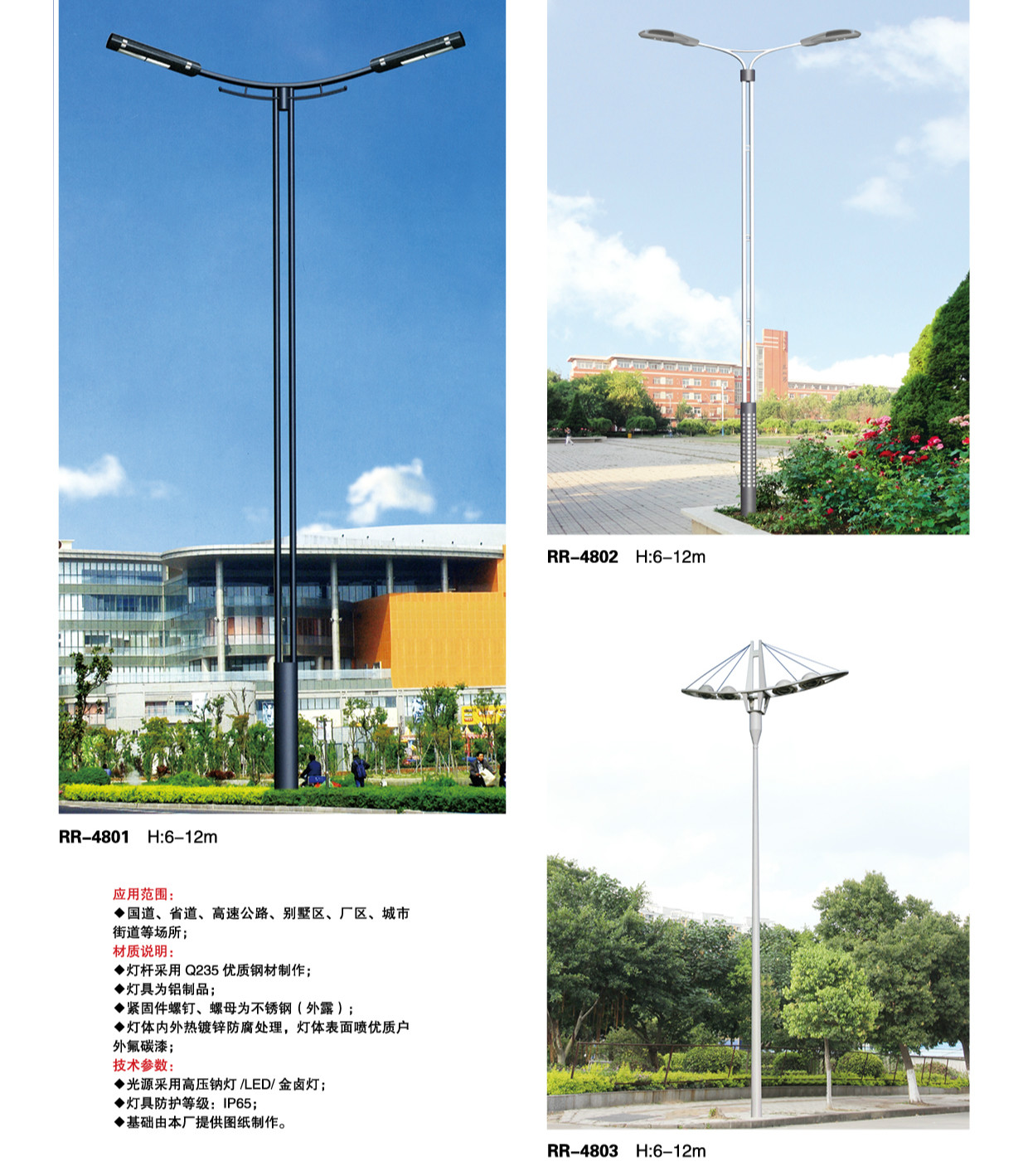 RR-4801 H:6-12m

应用范围：
◆国道、省道、高速公路、别墅区、厂区、城市街道等场所；
材质说明：
◆灯杆采用 Q235 优质钢材制作；
◆灯具为铝制品；
◆紧固件螺钉、螺母为不锈钢（外露）；
◆灯体内外热镀锌防腐处理，灯体表面喷优质户外氟碳漆；
技术参数：
◆光源采用高压钠灯 /LED/ 金卤灯；
◆灯具防护等级：IP65；
◆基础由本厂提供图纸制作。

RR-4802 H:6-12m

RR-4803 H:6-12m